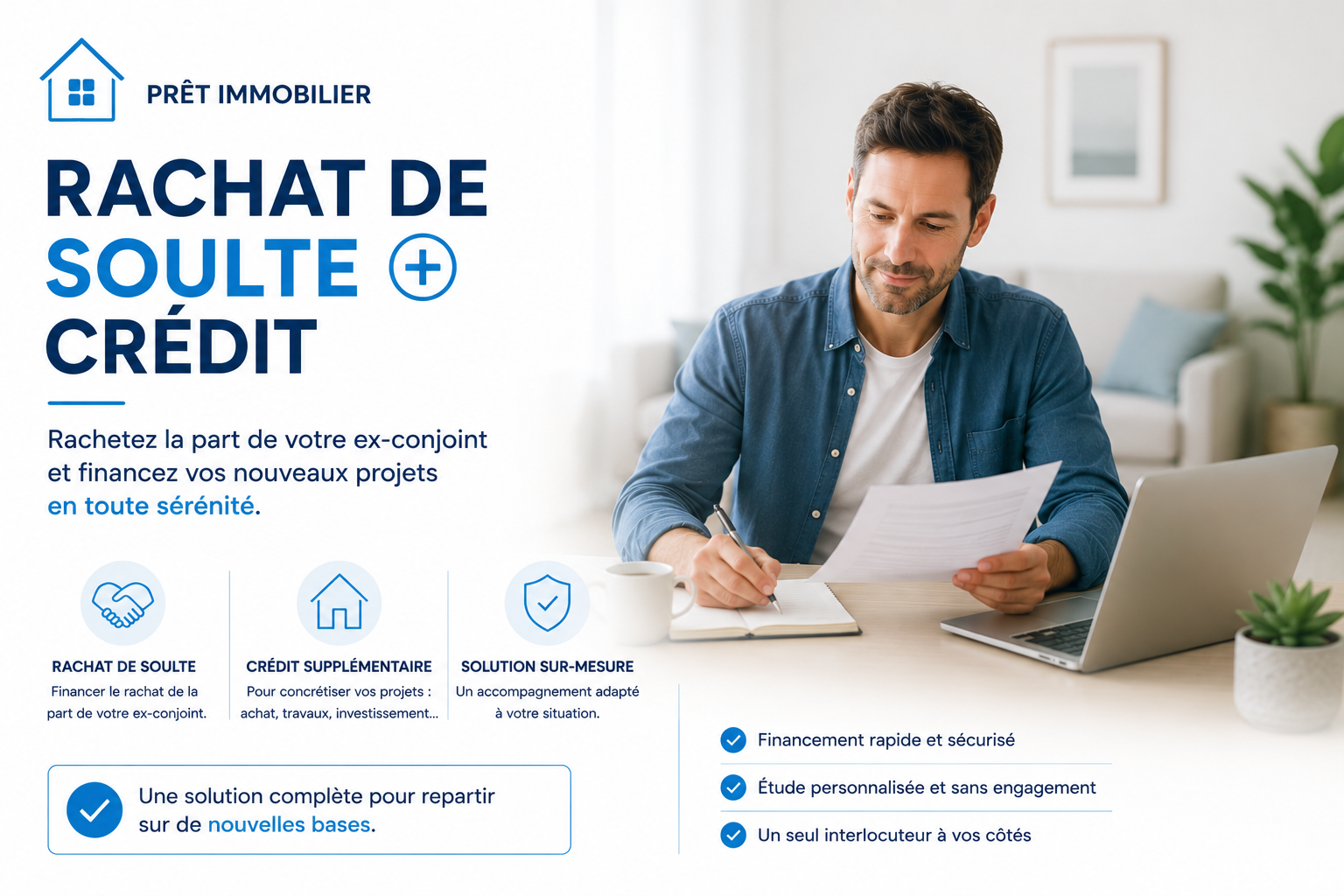 PRÊT IMMOBILIER

RACHAT DE SOULTE + CRÉDIT

Rachetez la part de votre ex-conjoint et financez vos nouveaux projets en toute sérénité.

RACHAT DE SOULTE
Financer le rachat de la part de votre ex-conjoint.

CRÉDIT SUPPLÉMENTAIRE
Pour concrétiser vos projets : achat, travaux, investissement...

SOLUTION SUR-MESURE
Un accompagnement adapté à votre situation.

Une solution complète pour repartir sur de nouvelles bases.

Financement rapide et sécurisé

Étude personnalisée et sans engagement

Un seul interlocuteur à vos côtés